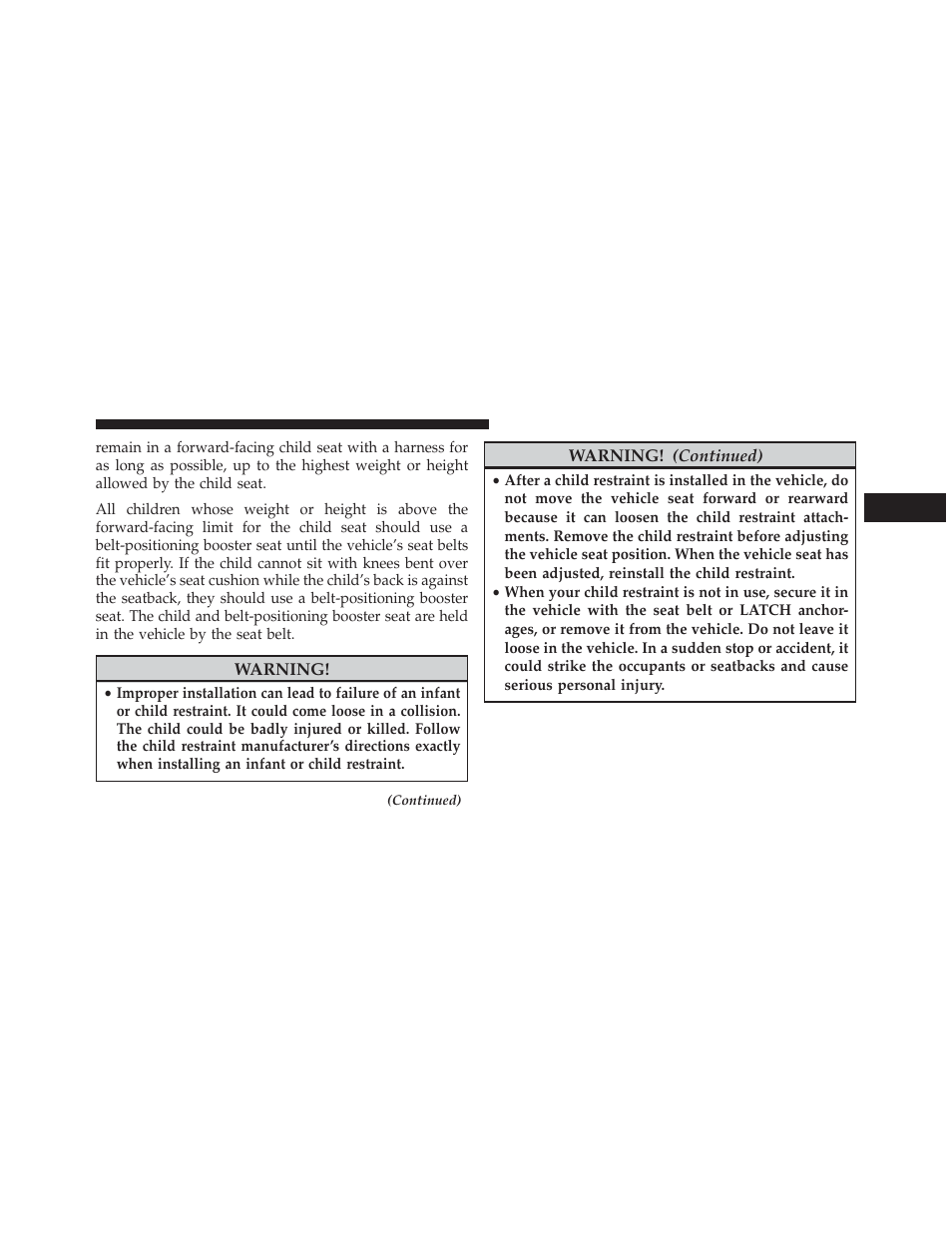 remain in a forward-facing child seat with a harness for as long as possible, up to the highest weight or height allowed by the child seat.

All children whose weight or height is above the forward-facing limit for the child seat should use a belt-positioning booster seat until the vehicle's seat belts fit properly. If the child cannot sit with knees bent over the vehicle's seat cushion while the child's back is against the seatback, they should use a belt-positioning booster seat. The child and belt-positioning booster seat are held in the vehicle by the seat belt.

WARNING!

• Improper installation can lead to failure of an infant or child restraint. It could come loose in a collision. The child could be badly injured or killed. Follow the child restraint manufacturer's directions exactly when installing an infant or child restraint.

(Continued)

WARNING! (Continued)

• After a child restraint is installed in the vehicle, do not move the vehicle seat forward or rearward because it can loosen the child restraint attachments. Remove the child restraint before adjusting the vehicle seat position. When the vehicle seat has been adjusted, reinstall the child restraint.

• When your child restraint is not in use, secure it in the vehicle with the seat belt or LATCH anchorages, or remove it from the vehicle. Do not leave it loose in the vehicle. In a sudden stop or accident, it could strike the occupants or seatbacks and cause serious personal injury.